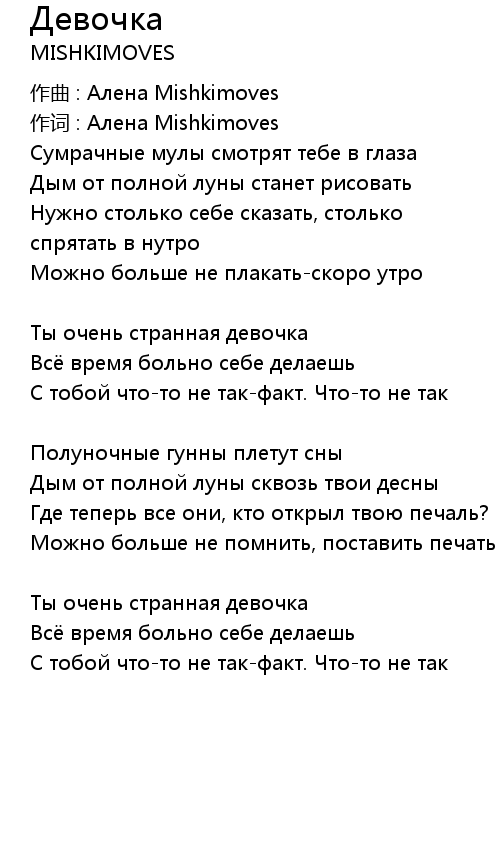 Девочка
MISHKIMOVES

作曲 : Алена Mishkimoves
作词 : Алена Mishkimoves
Сумрачные мулы смотрят тебе в глаза
Дым от полной луны станет рисовать
Нужно столько себе сказать, столько спрятать в нутро
Можно больше не плакать-скоро утро

Ты очень странная девочка
Всё время больно себе делаешь
С тобой что-то не так-факт. Что-то не так

Полуночные гунны плетут сны
Дым от полной луны сквозь твои десны
Где теперь все они, кто открыл твою печаль?
Можно больше не помнить, поставить печать

Ты очень странная девочка
Всё время больно себе делаешь
С тобой что-то не так-факт. Что-то не так